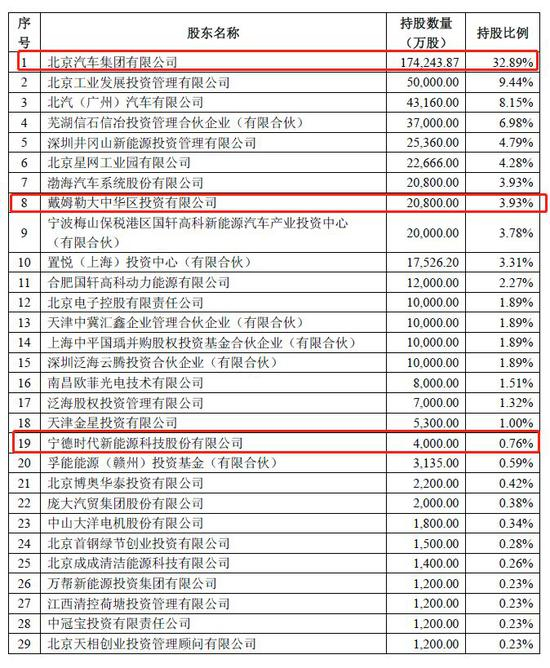 | 序号 | 股东名称 | 持股数量（万股） | 持股比例 |
|---|---|---|---|
| 1 | 北京汽车集团有限公司 | 174,243.87 | 32.89% |
| 2 | 北京工业发展投资管理有限公司 | 50,000.00 | 9.44% |
| 3 | 北汽（广州）汽车有限公司 | 43,160.00 | 8.15% |
| 4 | 芜湖信石信冶投资管理合伙企业（有限合伙） | 37,000.00 | 6.98% |
| 5 | 深圳井冈山新能源投资管理有限公司 | 25,360.00 | 4.79% |
| 6 | 北京星网工业园有限公司 | 22,666.00 | 4.28% |
| 7 | 渤海汽车系统股份有限公司 | 20,800.00 | 3.93% |
| 8 | 戴姆勒大中华区投资有限公司 | 20,800.00 | 3.93% |
| 9 | 宁波梅山保税港区国轩高科新能源汽车产业投资中心（有限合伙） | 20,000.00 | 3.78% |
| 10 | 置悦（上海）投资中心（有限合伙） | 17,526.20 | 3.31% |
| 11 | 合肥国轩高科动力能源有限公司 | 12,000.00 | 2.27% |
| 12 | 北京电子控股有限责任公司 | 10,000.00 | 1.89% |
| 13 | 天津中冀汇鑫企业管理合伙企业（有限合伙） | 10,000.00 | 1.89% |
| 14 | 上海中平国瑀并购股权投资基金合伙企业（有限合伙） | 10,000.00 | 1.89% |
| 15 | 深圳泛海云腾投资合伙企业（有限合伙） | 10,000.00 | 1.89% |
| 16 | 南昌欧菲光电技术有限公司 | 8,000.00 | 1.51% |
| 17 | 泛海股权投资管理有限公司 | 7,000.00 | 1.32% |
| 18 | 天津金星投资有限公司 | 5,300.00 | 1.00% |
| 19 | 宁德时代新能源科技股份有限公司 | 4,000.00 | 0.76% |
| 20 | 孚能能源（赣州）投资基金（有限合伙） | 3,135.00 | 0.59% |
| 21 | 北京博奥华泰投资有限公司 | 2,200.00 | 0.42% |
| 22 | 庞大汽贸集团股份有限公司 | 2,000.00 | 0.38% |
| 23 | 中山大洋电机股份有限公司 | 1,800.00 | 0.34% |
| 24 | 北京首钢绿节创业投资有限公司 | 1,500.00 | 0.28% |
| 25 | 北京成成清洁能源科技有限公司 | 1,400.00 | 0.26% |
| 26 | 万帮新能源投资集团有限公司 | 1,200.00 | 0.23% |
| 27 | 江西清控荷塘投资管理有限公司 | 1,200.00 | 0.23% |
| 28 | 中冠宝投资有限责任公司 | 1,200.00 | 0.23% |
| 29 | 北京天相创业投资管理顾问有限公司 | 1,200.00 | 0.23% |